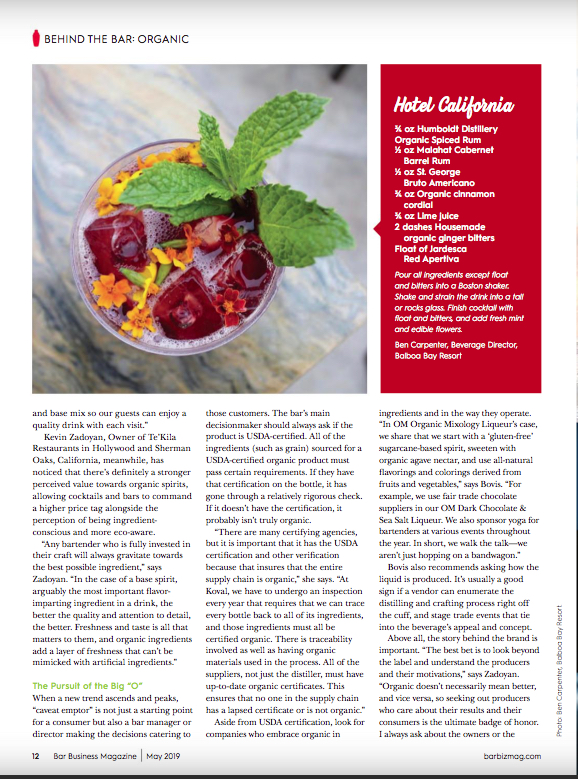 BEHIND THE BAR: ORGANIC

Hotel California

¾ oz Humboldt Distillery Organic Spiced Rum
½ oz Malahat Cabernet Barrel Rum
½ oz St. George Bruto Americano
¾ oz Organic cinnamon cordial
¾ oz Lime juice
2 dashes Housemade organic ginger bitters
Float of Jardesca Red Apertiva

Pour all ingredients except float and bitters into a Boston shaker. Shake and strain the drink into a tall or rocks glass. Finish cocktail with float and bitters, and add fresh mint and edible flowers.

Ben Carpenter, Beverage Director, Balboa Bay Resort

and base mix so our guests can enjoy a quality drink with each visit."

Kevin Zadoyan, Owner of Te'Kila Restaurants in Hollywood and Sherman Oaks, California, meanwhile, has noticed that there's definitely a stronger perceived value towards organic spirits, allowing cocktails and bars to command a higher price tag alongside the perception of being ingredient-conscious and more eco-aware.

"Any bartender who is fully invested in their craft will always gravitate towards the best possible ingredient," says Zadoyan. "In the case of a base spirit, arguably the most important flavor-imparting ingredient in a drink, the better the quality and attention to detail, the better. Freshness and taste is all that matters to them, and organic ingredients add a layer of freshness that can't be mimicked with artificial ingredients."

The Pursuit of the Big "O"

When a new trend ascends and peaks, "caveat emptor" is not just a starting point for a consumer but also a bar manager or director making the decisions catering to those customers. The bar's main decisionmaker should always ask if the product is USDA-certified. All of the ingredients (such as grain) sourced for a USDA-certified organic product must pass certain requirements. If they have that certification on the bottle, it has gone through a relatively rigorous check. If it doesn't have the certification, it probably isn't truly organic.

"There are many certifying agencies, but it is important that it has the USDA certification and other verification because that insures that the entire supply chain is organic," she says. "At Koval, we have to undergo an inspection every year that requires that we can trace every bottle back to all of its ingredients, and those ingredients must all be certified organic. There is traceability involved as well as having organic materials used in the process. All of the suppliers, not just the distiller, must have up-to-date organic certificates. This ensures that no one in the supply chain has a lapsed certificate or is not organic."

Aside from USDA certification, look for companies who embrace organic in ingredients and in the way they operate. "In OM Organic Mixology Liqueur's case, we share that we start with a 'gluten-free' sugarcane-based spirit, sweeten with organic agave nectar, and use all-natural flavorings and colorings derived from fruits and vegetables," says Bovis. "For example, we use fair trade chocolate suppliers in our OM Dark Chocolate & Sea Salt Liqueur. We also sponsor yoga for bartenders at various events throughout the year. In short, we walk the talk—we aren't just hopping on a bandwagon."

Bovis also recommends asking how the liquid is produced. It's usually a good sign if a vendor can enumerate the distilling and crafting process right off the cuff, and stage trade events that tie into the beverage's appeal and concept.

Above all, the story behind the brand is important. "The best bet is to look beyond the label and understand the producers and their motivations," says Zadoyan. "Organic doesn't necessarily mean better, and vice versa, so seeking out producers who care about their results and their consumers is the ultimate badge of honor. I always ask about the owners or the

Photo: Ben Carpenter, Balboa Bay Resort

12 Bar Business Magazine | May 2019

barbizmag.com